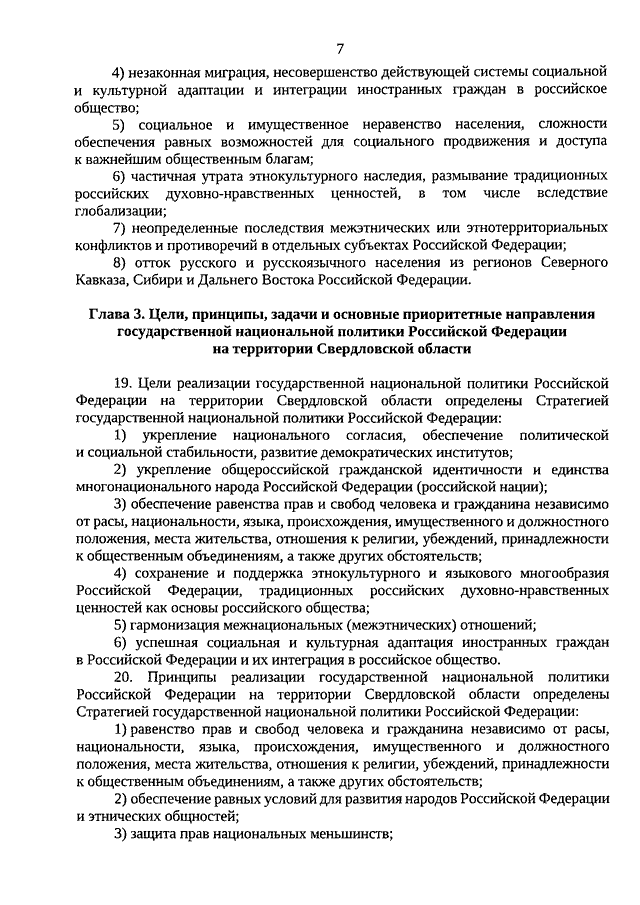 7

4) незаконная миграция, несовершенство действующей системы социальной и культурной адаптации и интеграции иностранных граждан в российское общество;

5) социальное и имущественное неравенство населения, сложности обеспечения равных возможностей для социального продвижения и доступа к важнейшим общественным благам;

6) частичная утрата этнокультурного наследия, размывание традиционных российских духовно-нравственных ценностей, в том числе вследствие глобализации;

7) неопределенные последствия межэтнических или этнотерриториальных конфликтов и противоречий в отдельных субъектах Российской Федерации;

8) отток русского и русскоязычного населения из регионов Северного Кавказа, Сибири и Дальнего Востока Российской Федерации.

Глава 3. Цели, принципы, задачи и основные приоритетные направления государственной национальной политики Российской Федерации на территории Свердловской области

19. Цели реализации государственной национальной политики Российской Федерации на территории Свердловской области определены Стратегией государственной национальной политики Российской Федерации:

1) укрепление национального согласия, обеспечение политической и социальной стабильности, развитие демократических институтов;

2) укрепление общероссийской гражданской идентичности и единства многонационального народа Российской Федерации (российской нации);

3) обеспечение равенства прав и свобод человека и гражданина независимо от расы, национальности, языка, происхождения, имущественного и должностного положения, места жительства, отношения к религии, убеждений, принадлежности к общественным объединениям, а также других обстоятельств;

4) сохранение и поддержка этнокультурного и языкового многообразия Российской Федерации, традиционных российских духовно-нравственных ценностей как основы российского общества;

5) гармонизация межнациональных (межэтнических) отношений;

6) успешная социальная и культурная адаптация иностранных граждан в Российской Федерации и их интеграция в российское общество.

20. Принципы реализации государственной национальной политики Российской Федерации на территории Свердловской области определены Стратегией государственной национальной политики Российской Федерации:

1) равенство прав и свобод человека и гражданина независимо от расы, национальности, языка, происхождения, имущественного и должностного положения, места жительства, отношения к религии, убеждений, принадлежности к общественным объединениям, а также других обстоятельств;

2) обеспечение равных условий для развития народов Российской Федерации и этнических общностей;

3) защита прав национальных меньшинств;